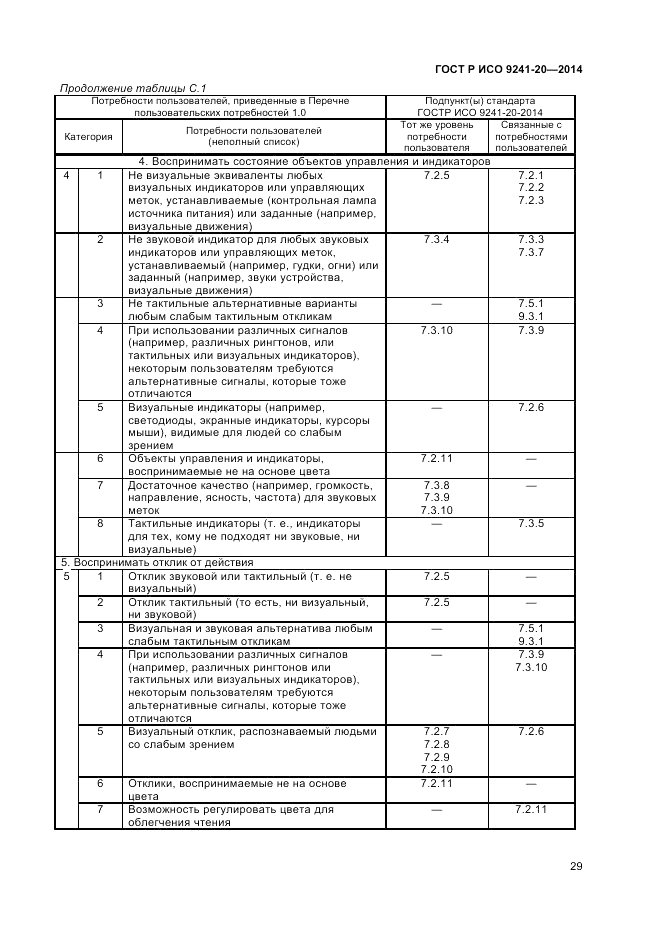 ГОСТ Р ИСО 9241-20—2014

Продолжение таблицы С.1

| Потребности пользователей, приведенные в Перечне пользовательских потребностей 1.0 | | | Подпункт(ы) стандарта ГОСТР ИСО 9241-20-2014 | |
|---|---|---|---|---|
| Категория | | Потребности пользователей (неполный список) | Тот же уровень потребности пользователя | Связанные с потребностями пользователей |
| 4. Воспринимать состояние объектов управления и индикаторов | | | | |
| 4 | 1 | Не визуальные эквиваленты любых визуальных индикаторов или управляющих меток, устанавливаемые (контрольная лампа источника питания) или заданные (например, визуальные движения) | 7.2.5 | 7.2.1 7.2.2 7.2.3 |
| | 2 | Не звуковой индикатор для любых звуковых индикаторов или управляющих меток, устанавливаемый (например, гудки, огни) или заданный (например, звуки устройства, визуальные движения) | 7.3.4 | 7.3.3 7.3.7 |
| | 3 | Не тактильные альтернативные варианты любым слабым тактильным откликам | — | 7.5.1 9.3.1 |
| | 4 | При использовании различных сигналов (например, различных рингтонов, или тактильных или визуальных индикаторов), некоторым пользователям требуются альтернативные сигналы, которые тоже отличаются | 7.3.10 | 7.3.9 |
| | 5 | Визуальные индикаторы (например, светодиоды, экранные индикаторы, курсоры мыши), видимые для людей со слабым зрением | — | 7.2.6 |
| | 6 | Объекты управления и индикаторы, воспринимаемые не на основе цвета | 7.2.11 | — |
| | 7 | Достаточное качество (например, громкость, направление, ясность, частота) для звуковых меток | 7.3.8 7.3.9 7.3.10 | — |
| | 8 | Тактильные индикаторы (т. е., индикаторы для тех, кому не подходят ни звуковые, ни визуальные) | — | 7.3.5 |
| 5. Воспринимать отклик от действия | | | | |
| 5 | 1 | Отклик звуковой или тактильный (т. е. не визуальный) | 7.2.5 | — |
| | 2 | Отклик тактильный (то есть, ни визуальный, ни звуковой) | 7.2.5 | — |
| | 3 | Визуальная и звуковая альтернатива любым слабым тактильным откликам | — | 7.5.1 9.3.1 |
| | 4 | При использовании различных сигналов (например, различных рингтонов или тактильных или визуальных индикаторов), некоторым пользователям требуются альтернативные сигналы, которые тоже отличаются | — | 7.3.9 7.3.10 |
| | 5 | Визуальный отклик, распознаваемый людьми со слабым зрением | 7.2.7 7.2.8 7.2.9 7.2.10 | 7.2.6 |
| | 6 | Отклики, воспринимаемые не на основе цвета | 7.2.11 | — |
| | 7 | Возможность регулировать цвета для облегчения чтения | — | 7.2.11 |

29